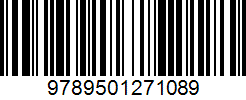 9789501271089